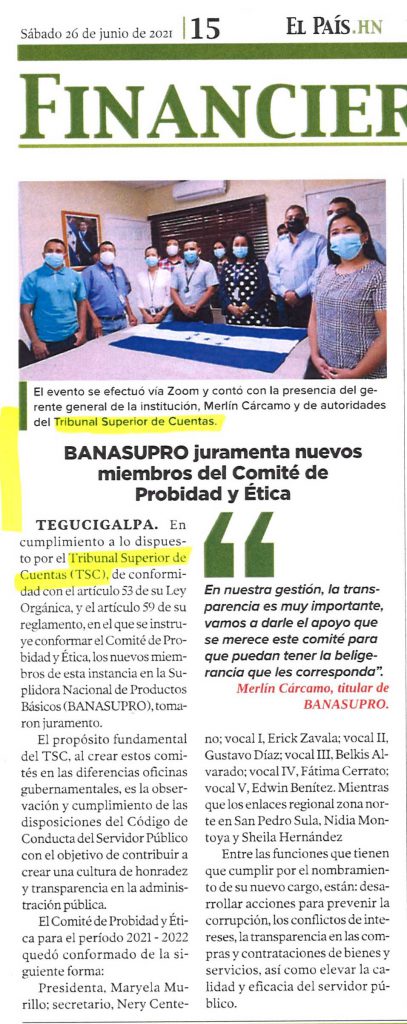 Sábado 26 de junio de 2021 | 15

EL PAÍS.HN

FINANCIER

El evento se efectuó vía Zoom y contó con la presencia del gerente general de la institución, Merlín Cárcamo y de autoridades del Tribunal Superior de Cuentas.

BANASUPRO juramenta nuevos miembros del Comité de Probidad y Ética

TEGUCIGALPA. En cumplimiento a lo dispuesto por el Tribunal Superior de Cuentas (TSC), de conformidad con el artículo 53 de su Ley Orgánica, y el artículo 59 de su reglamento, en el que se instruye conformar el Comité de Probidad y Ética, los nuevos miembros de esta instancia en la Suplidora Nacional de Productos Básicos (BANASUPRO), tomaron juramento.

El propósito fundamental del TSC, al crear estos comités en las diferencias oficinas gubernamentales, es la observación y cumplimiento de las disposiciones del Código de Conducta del Servidor Público con el objetivo de contribuir a crear una cultura de honradez y transparencia en la administración pública.

El Comité de Probidad y Ética para el período 2021 - 2022 quedó conformado de la siguiente forma:

Presidenta, Maryela Murillo; secretario, Nery Centeno; vocal I, Erick Zavala; vocal II, Gustavo Díaz; vocal III, Belkis Alvarado; vocal IV, Fátima Cerrato; vocal V, Edwin Benítez. Mientras que los enlaces regional zona norte en San Pedro Sula, Nidia Montoya y Sheila Hernández

Entre las funciones que tienen que cumplir por el nombramiento de su nuevo cargo, están: desarrollar acciones para prevenir la corrupción, los conflictos de intereses, la transparencia en las compras y contrataciones de bienes y servicios, así como elevar la calidad y eficacia del servidor público.

En nuestra gestión, la transparencia es muy importante, vamos a darle el apoyo que se merece este comité para que puedan tener la beligerancia que les corresponda".

Merlín Cárcamo, titular de BANASUPRO.